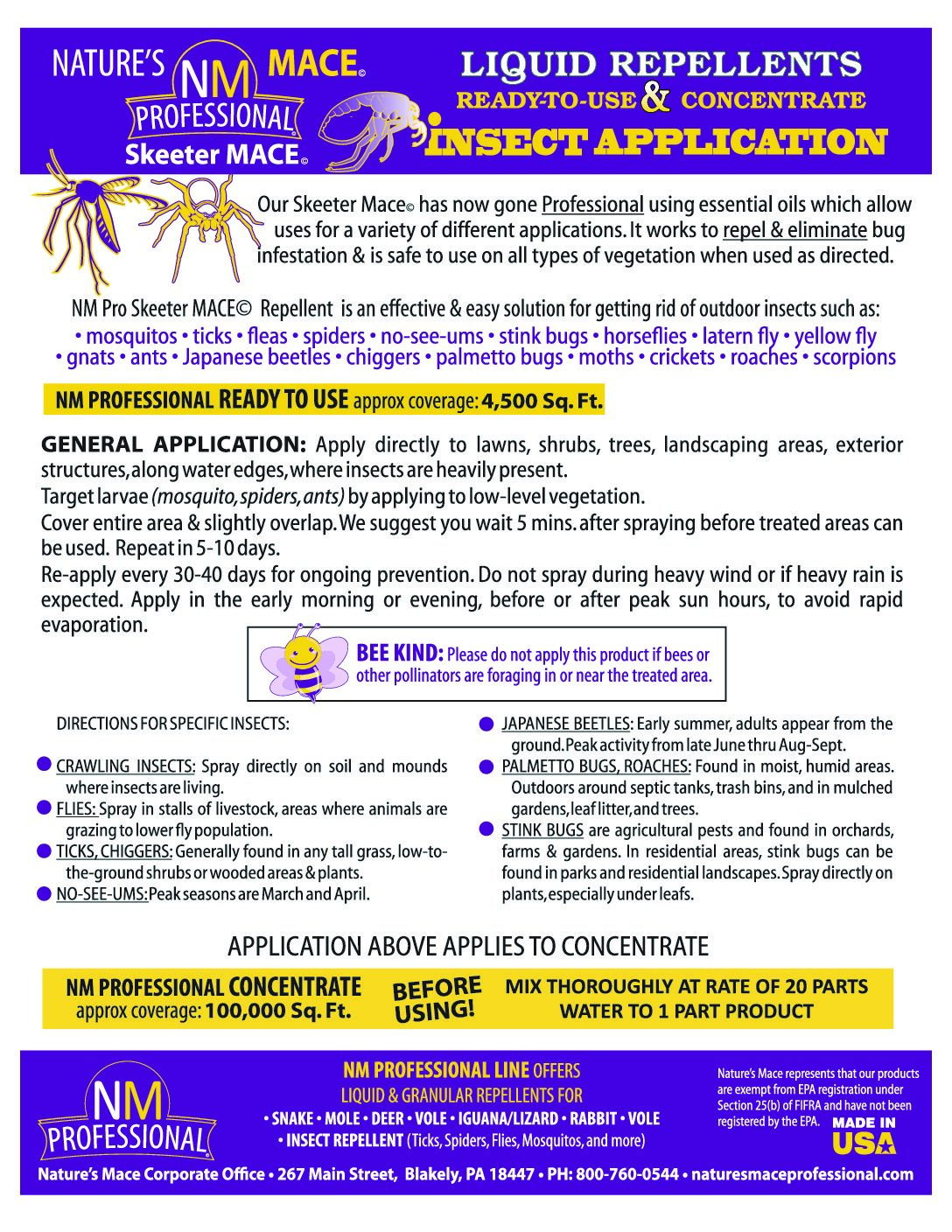 NATURE'S NM MACE©
PROFESSIONAL
Skeeter MACE©

LIQUID REPELLENTS
READY-TO-USE & CONCENTRATE
INSECT APPLICATION

Our Skeeter Mace© has now gone Professional using essential oils which allow uses for a variety of different applications. It works to repel & eliminate bug infestation & is safe to use on all types of vegetation when used as directed.

NM Pro Skeeter MACE© Repellent is an effective & easy solution for getting rid of outdoor insects such as:
• mosquitos • ticks • fleas • spiders • no-see-ums • stink bugs • horseflies • latern fly • yellow fly • gnats • ants • Japanese beetles • chiggers • palmetto bugs • moths • crickets • roaches • scorpions

NM PROFESSIONAL READY TO USE approx coverage: 4,500 Sq. Ft.

GENERAL APPLICATION: Apply directly to lawns, shrubs, trees, landscaping areas, exterior structures, along water edges, where insects are heavily present.
Target larvae (mosquito, spiders, ants) by applying to low-level vegetation.
Cover entire area & slightly overlap. We suggest you wait 5 mins. after spraying before treated areas can be used. Repeat in 5-10 days.
Re-apply every 30-40 days for ongoing prevention. Do not spray during heavy wind or if heavy rain is expected. Apply in the early morning or evening, before or after peak sun hours, to avoid rapid evaporation.

BEE KIND: Please do not apply this product if bees or other pollinators are foraging in or near the treated area.

DIRECTIONS FOR SPECIFIC INSECTS:
CRAWLING INSECTS: Spray directly on soil and mounds where insects are living.
FLIES: Spray in stalls of livestock, areas where animals are grazing to lower fly population.
TICKS, CHIGGERS: Generally found in any tall grass, low-to-the-ground shrubs or wooded areas & plants.
NO-SEE-UMS: Peak seasons are March and April.

JAPANESE BEETLES: Early summer, adults appear from the ground. Peak activity from late June thru Aug-Sept.
PALMETTO BUGS, ROACHES: Found in moist, humid areas. Outdoors around septic tanks, trash bins, and in mulched gardens, leaf litter, and trees.
STINK BUGS are agricultural pests and found in orchards, farms & gardens. In residential areas, stink bugs can be found in parks and residential landscapes. Spray directly on plants, especially under leafs.

APPLICATION ABOVE APPLIES TO CONCENTRATE

NM PROFESSIONAL CONCENTRATE
approx coverage: 100,000 Sq. Ft.
BEFORE USING!
MIX THOROUGHLY AT RATE OF 20 PARTS WATER TO 1 PART PRODUCT

NM PROFESSIONAL

NM PROFESSIONAL LINE OFFERS
LIQUID & GRANULAR REPELLENTS FOR
• SNAKE • MOLE • DEER • VOLE • IGUANA/LIZARD • RABBIT • VOLE
• INSECT REPELLENT (Ticks, Spiders, Flies, Mosquitos, and more)

Nature's Mace represents that our products are exempt from EPA registration under Section 25(b) of FIFRA and have not been registered by the EPA.
MADE IN USA

Nature's Mace Corporate Office • 267 Main Street, Blakely, PA 18447 • PH: 800-760-0544 • naturesmaceprofessional.com